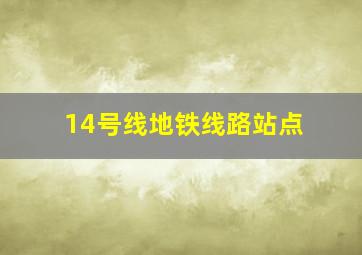 14号线地铁线路站点